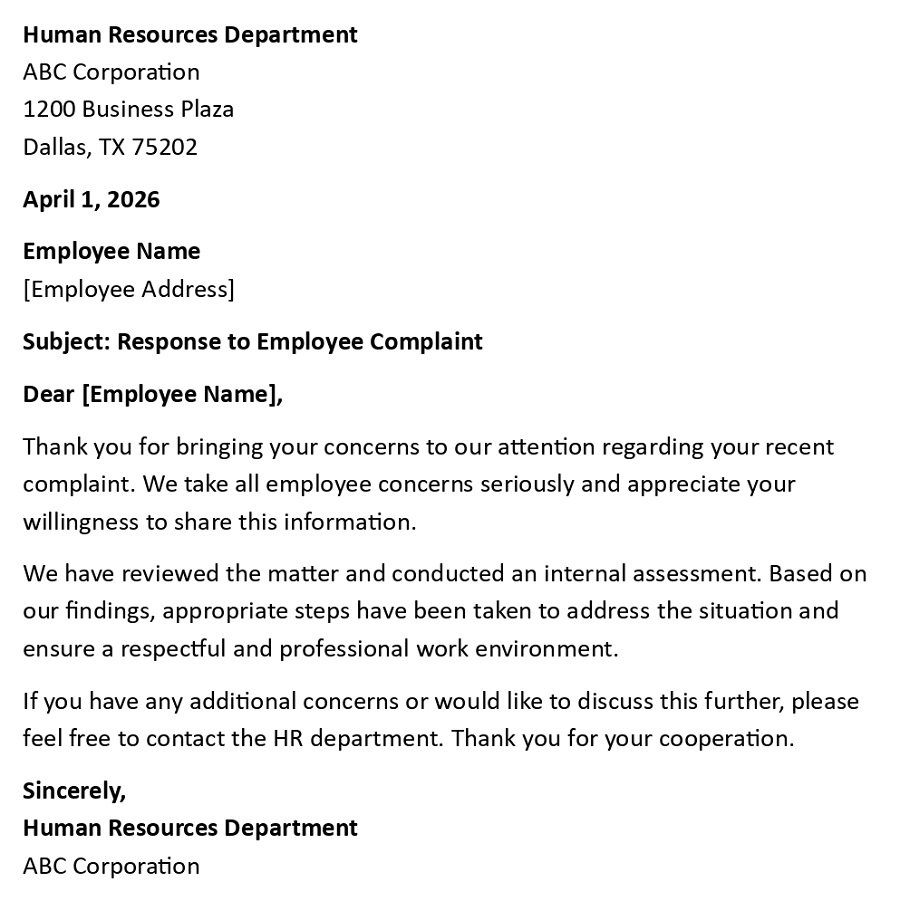 Human Resources Department
ABC Corporation
1200 Business Plaza
Dallas, TX 75202

April 1, 2026

Employee Name
[Employee Address]

Subject: Response to Employee Complaint

Dear [Employee Name],

Thank you for bringing your concerns to our attention regarding your recent complaint. We take all employee concerns seriously and appreciate your willingness to share this information.

We have reviewed the matter and conducted an internal assessment. Based on our findings, appropriate steps have been taken to address the situation and ensure a respectful and professional work environment.

If you have any additional concerns or would like to discuss this further, please feel free to contact the HR department. Thank you for your cooperation.

Sincerely,
Human Resources Department
ABC Corporation